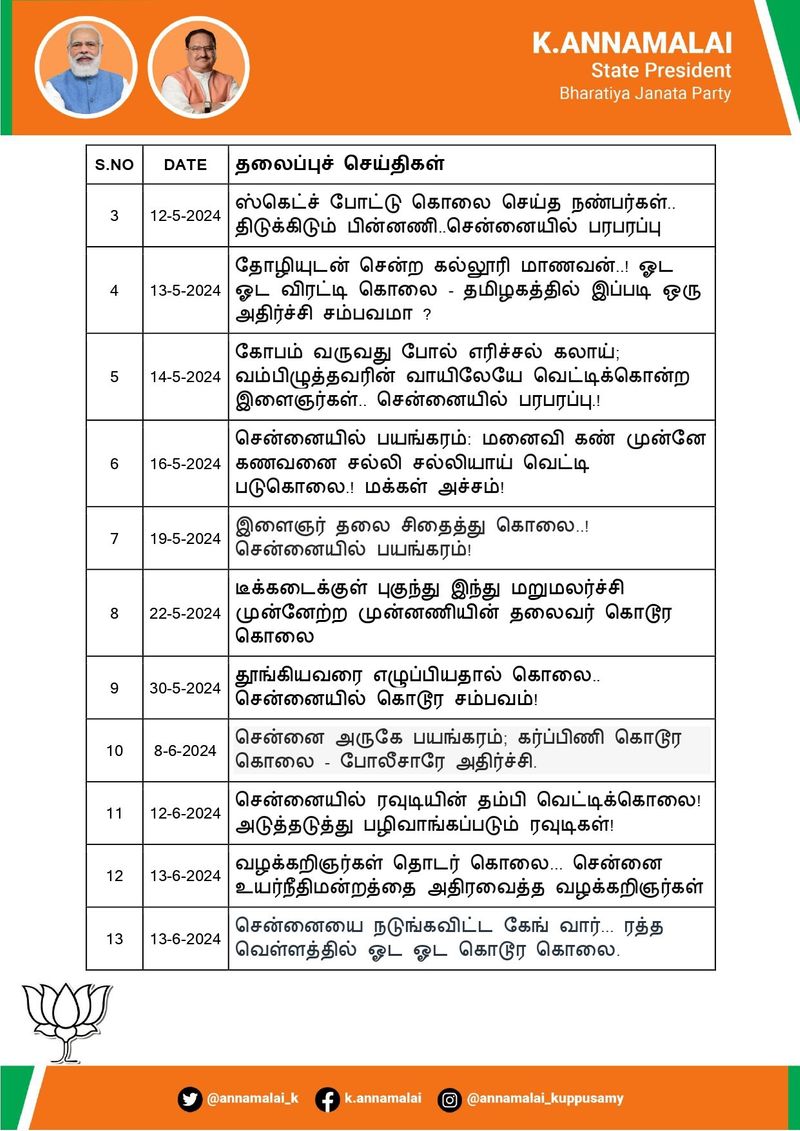 K.ANNAMALAI
State President
Bharatiya Janata Party

| S.NO | DATE | தலைப்புச் செய்திகள் |
|---|---|---|
| 3 | 12-5-2024 | ஸ்கெட்ச் போட்டு கொலை செய்த நண்பர்கள்.. திடுக்கிடும் பின்னணி..சென்னையில் பரபரப்பு |
| 4 | 13-5-2024 | தோழியுடன் சென்ற கல்லூரி மாணவன்..! ஓட ஓட விரட்டி கொலை - தமிழகத்தில் இப்படி ஒரு அதிர்ச்சி சம்பவமா ? |
| 5 | 14-5-2024 | கோபம் வருவது போல் எரிச்சல் கலாய்; வம்பிழுத்தவரின் வாயிலேயே வெட்டிக்கொன்ற இளைஞர்கள்.. சென்னையில் பரபரப்பு.! |
| 6 | 16-5-2024 | சென்னையில் பயங்கரம்: மனைவி கண் முன்னே கணவனை சல்லி சல்லியாய் வெட்டி படுகொலை.! மக்கள் அச்சம்! |
| 7 | 19-5-2024 | இளைஞர் தலை சிதைத்து கொலை..! சென்னையில் பயங்கரம்! |
| 8 | 22-5-2024 | டீக்கடைக்குள் புகுந்து இந்து மறுமலர்ச்சி முன்னேற்ற முன்னணியின் தலைவர் கொடூர கொலை |
| 9 | 30-5-2024 | தூங்கியவரை எழுப்பியதால் கொலை.. சென்னையில் கொடூர சம்பவம்! |
| 10 | 8-6-2024 | சென்னை அருகே பயங்கரம்; கர்ப்பிணி கொடூர கொலை - போலீசாரே அதிர்ச்சி. |
| 11 | 12-6-2024 | சென்னையில் ரவுடியின் தம்பி வெட்டிக்கொலை! அடுத்தடுத்து பழிவாங்கப்படும் ரவுடிகள்! |
| 12 | 13-6-2024 | வழக்கறிஞர்கள் தொடர் கொலை... சென்னை உயர்நீதிமன்றத்தை அதிரவைத்த வழக்கறிஞர்கள் |
| 13 | 13-6-2024 | சென்னையை நடுங்கவிட்ட கேங் வார்... ரத்த வெள்ளத்தில் ஓட ஓட கொடூர கொலை. |

@annamalai_k k.annamalai @annamalai_kuppusamy